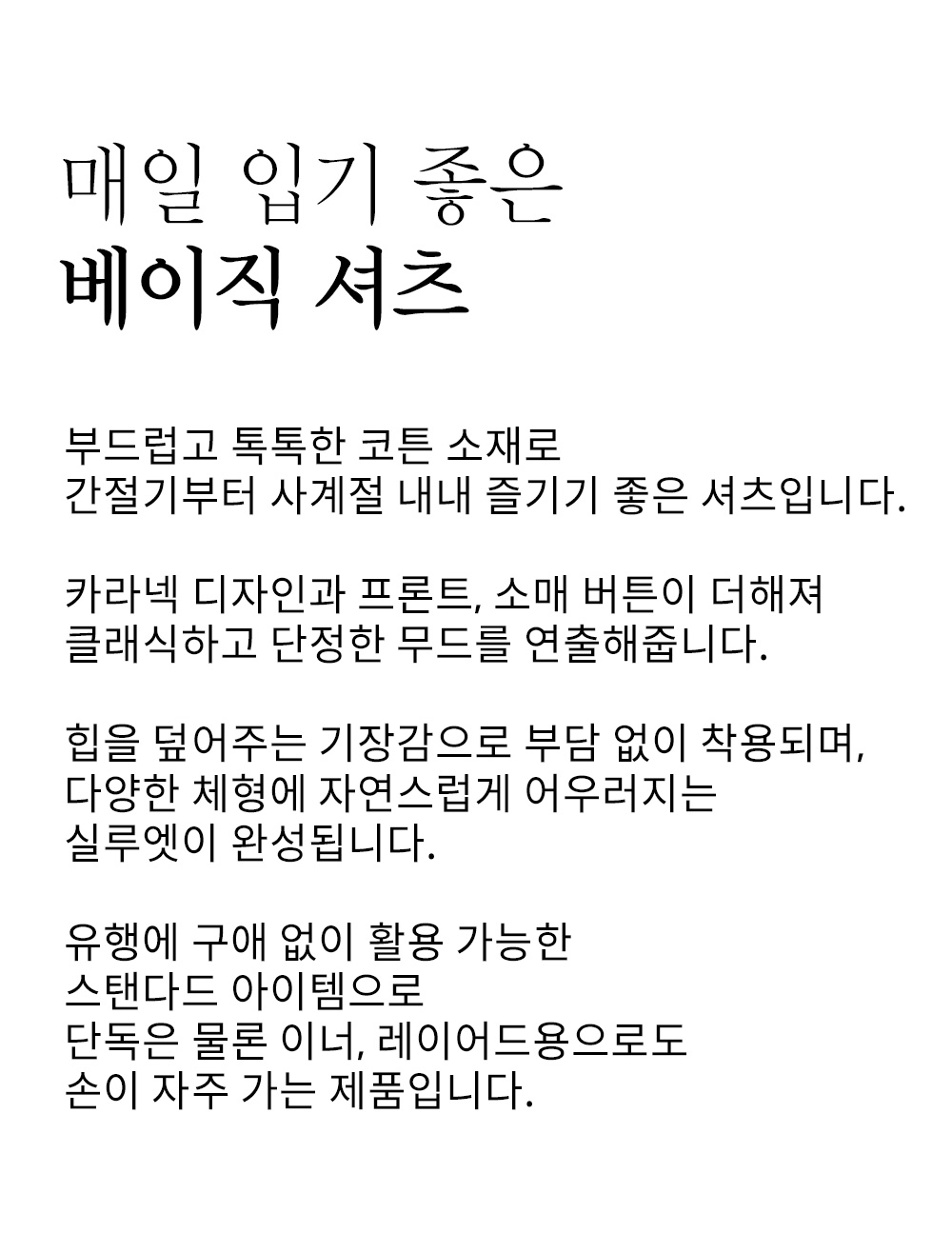 매일 입기 좋은
베이직 셔츠

부드럽고 톡톡한 코튼 소재로
간절기부터 사계절 내내 즐기기 좋은 셔츠입니다.

카라넥 디자인과 프론트, 소매 버튼이 더해져
클래식하고 단정한 무드를 연출해줍니다.

힙을 덮어주는 기장감으로 부담 없이 착용되며,
다양한 체형에 자연스럽게 어우러지는
실루엣이 완성됩니다.

유행에 구애 없이 활용 가능한
스탠다드 아이템으로
단독은 물론 이너, 레이어드용으로도
손이 자주 가는 제품입니다.